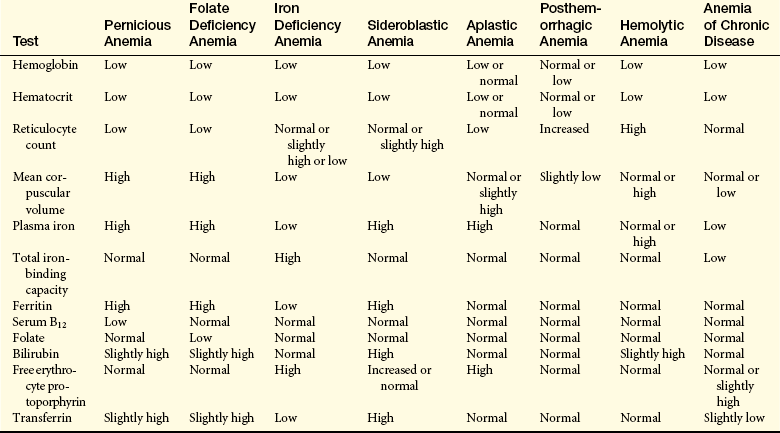 | Test | Pernicious Anemia | Folate Deficiency Anemia | Iron Deficiency Anemia | Sideroblastic Anemia | Aplastic Anemia | Posthemorrhagic Anemia | Hemolytic Anemia | Anemia of Chronic Disease |
|---|---|---|---|---|---|---|---|---|
| Hemoglobin | Low | Low | Low | Low | Low or normal | Normal or low | Low | Low |
| Hematocrit | Low | Low | Low | Low | Low or normal | Normal or low | Low | Low |
| Reticulocyte count | Low | Low | Normal or slightly high or low | Normal or slightly high | Low | Increased | High | Normal |
| Mean corpuscular volume | High | High | Low | Low | Normal or slightly high | Slightly low | Normal or high | Normal or low |
| Plasma iron | High | High | Low | High | High | Normal | Normal or high | Low |
| Total iron-binding capacity | Normal | Normal | High | Normal | Normal | Normal | Normal | Low |
| Ferritin | High | High | Low | High | Normal | Normal | Normal | Normal |
| Serum $B_{12}$ | Low | Normal | Normal | Normal | Normal | Normal | Normal | Normal |
| Folate | Normal | Low | Normal | Normal | Normal | Normal | Normal | Normal |
| Bilirubin | Slightly high | Slightly high | Normal | High | Normal | Normal | Slightly high | Normal |
| Free erythrocyte protoporphyrin | Normal | Normal | High | Increased or normal | High | Normal | Normal | Normal or slightly high |
| Transferrin | Slightly high | Slightly high | Low | High | Normal | Normal | Normal | Slightly low |